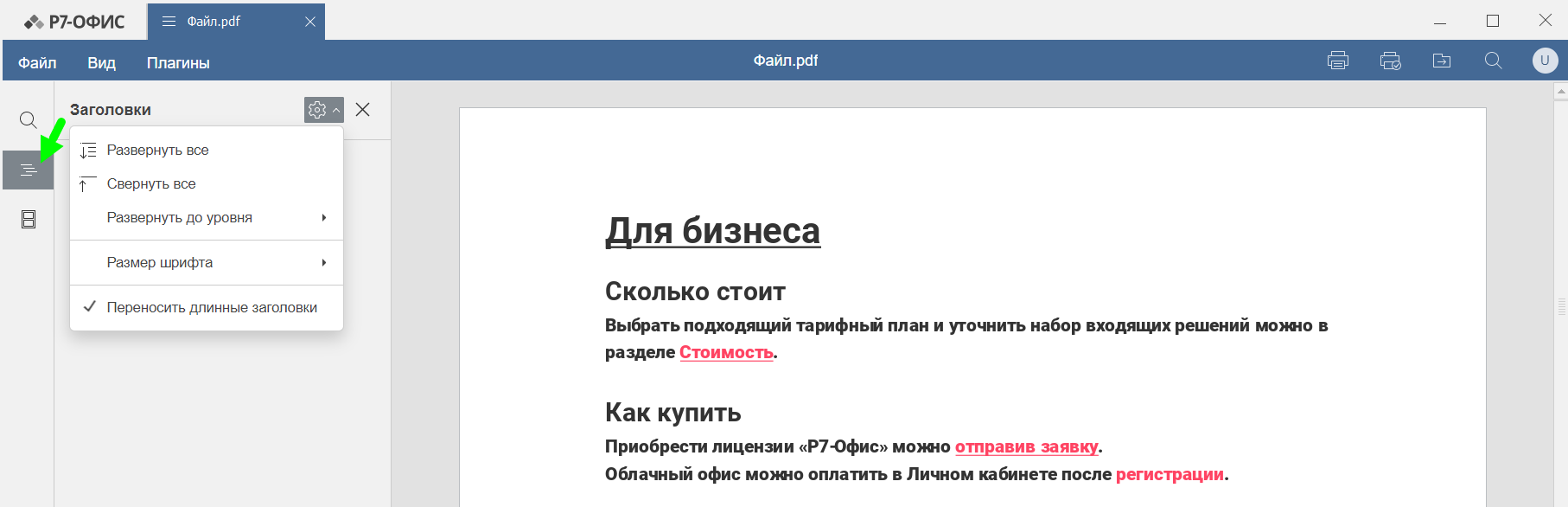 Р7-ОФИС
Файл.pdf

Файл Вид Плагины
Файл.pdf
U

Заголовки
Развернуть все
Свернуть все
Развернуть до уровня
Размер шрифта
Переносить длинные заголовки

Для бизнеса

Сколько стоит
Выбрать подходящий тарифный план и уточнить набор входящих решений можно в разделе Стоимость.

Как купить
Приобрести лицензии «Р7-Офис» можно отправив заявку.
Облачный офис можно оплатить в Личном кабинете после регистрации.